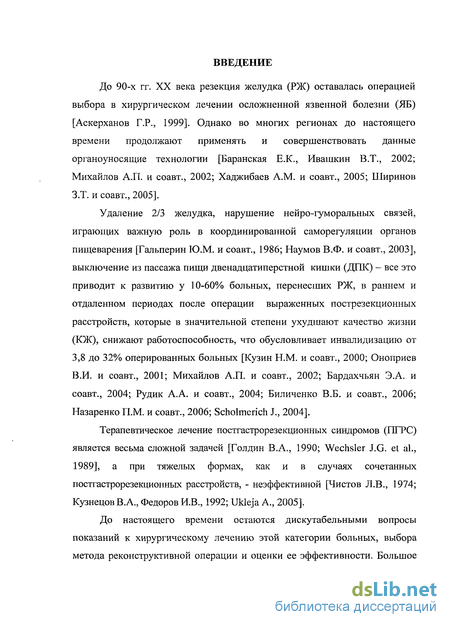 ВВЕДЕНИЕ

До 90-х гг. XX века резекция желудка (РЖ) оставалась операцией выбора в хирургическом лечении осложненной язвенной болезни (ЯБ) [Аскерханов Г.Р., 1999]. Однако во многих регионах до настоящего времени продолжают применять и совершенствовать данные органоуносящие технологии [Баранская Е.К., Ивашкин В.Т., 2002; Михайлов А.П. и соавт., 2002; Хаджибаев А.М. и соавт., 2005; Ширинов З.Т. и соавт., 2005].

Удаление 2/3 желудка, нарушение нейро-гуморальных связей, играющих важную роль в координированной саморегуляции органов пищеварения [Гальперин Ю.М. и соавт., 1986; Наумов В.Ф. и соавт., 2003], выключение из пассажа пищи двенадцатиперстной кишки (ДПК) – все это приводит к развитию у 10-60% больных, перенесших РЖ, в раннем и отдаленном периодах после операции выраженных пострезекционных расстройств, которые в значительной степени ухудшают качество жизни (КЖ), снижают работоспособность, что обусловливает инвалидизацию от 3,8 до 32% оперированных больных [Кузин Н.М. и соавт., 2000; Оноприев В.И. и соавт., 2001; Михайлов А.П. и соавт., 2002; Бардахчьян Э.А. и соавт., 2004; Рудик А.А. и соавт., 2004; Биличенко В.Б. и соавт., 2006; Назаренко П.М. и соавт., 2006; Scholmerich J., 2004].

Терапевтическое лечение постгастрорезекционных синдромов (ПГРС) является весьма сложной задачей [Голдин В.А., 1990; Wechsler J.G. et al., 1989], а при тяжелых формах, как и в случаях сочетанных постгастрорезекционных расстройств, - неэффективной [Чистов Л.В., 1974; Кузнецов В.А., Федоров И.В., 1992; Ukleja A., 2005].

До настоящего времени остаются дискутабельными вопросы показаний к хирургическому лечению этой категории больных, выбора метода реконструктивной операции и оценки ее эффективности. Большое

dsLib.net
библиотека диссертаций